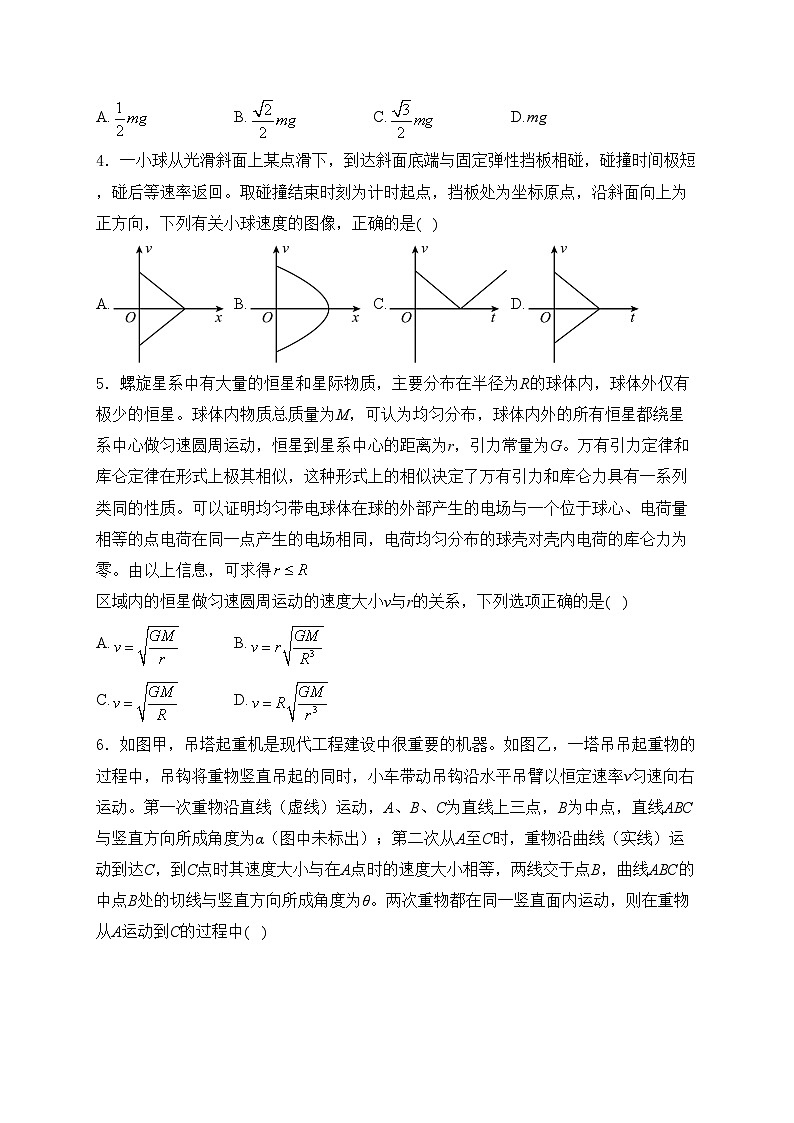 A. $\frac{1}{2}mg$　　B. $\frac{\sqrt{2}}{2}mg$　　C. $\frac{\sqrt{3}}{2}mg$　　D. $mg$

4．一小球从光滑斜面上某点滑下，到达斜面底端与固定弹性挡板相碰，碰撞时间极短，碰后等速率返回。取碰撞结束时刻为计时起点，挡板处为坐标原点，沿斜面向上为正方向，下列有关小球速度的图像，正确的是(　)

A. $v$ $O$ $x$　B. $v$ $O$ $x$　C. $v$ $O$ $t$　D. $v$ $O$ $t$

5．螺旋星系中有大量的恒星和星际物质，主要分布在半径为$R$的球体内，球体外仅有极少的恒星。球体内物质总质量为$M$，可认为均匀分布，球体内外的所有恒星都绕星系中心做匀速圆周运动，恒星到星系中心的距离为$r$，引力常量为$G$。万有引力定律和库仑定律在形式上极其相似，这种形式上的相似决定了万有引力和库仑力具有一系列类同的性质。可以证明均匀带电球体在球的外部产生的电场与一个位于球心、电荷量相等的点电荷在同一点产生的电场相同，电荷均匀分布的球壳对壳内电荷的库仑力为零。由以上信息，可求得$r \le R$
区域内的恒星做匀速圆周运动的速度大小$v$与$r$的关系，下列选项正确的是(　)

A. $v=\sqrt{\frac{GM}{r}}$　　B. $v=r\sqrt{\frac{GM}{R^3}}$

C. $v=\sqrt{\frac{GM}{R}}$　　D. $v=R\sqrt{\frac{GM}{r^3}}$

6．如图甲，吊塔起重机是现代工程建设中很重要的机器。如图乙，一塔吊吊起重物的过程中，吊钩将重物竖直吊起的同时，小车带动吊钩沿水平吊臂以恒定速率$v$匀速向右运动。第一次重物沿直线（虚线）运动，$A$、$B$、$C$为直线上三点，$B$为中点，直线$ABC$与竖直方向所成角度为$\alpha$（图中未标出）；第二次从$A$至$C$时，重物沿曲线（实线）运动到达$C$，到$C$点时其速度大小与在$A$点时的速度大小相等，两线交于点$B$，曲线$ABC$的中点$B$处的切线与竖直方向所成角度为$\theta$。两次重物都在同一竖直面内运动，则在重物从$A$运动到$C$的过程中(　)